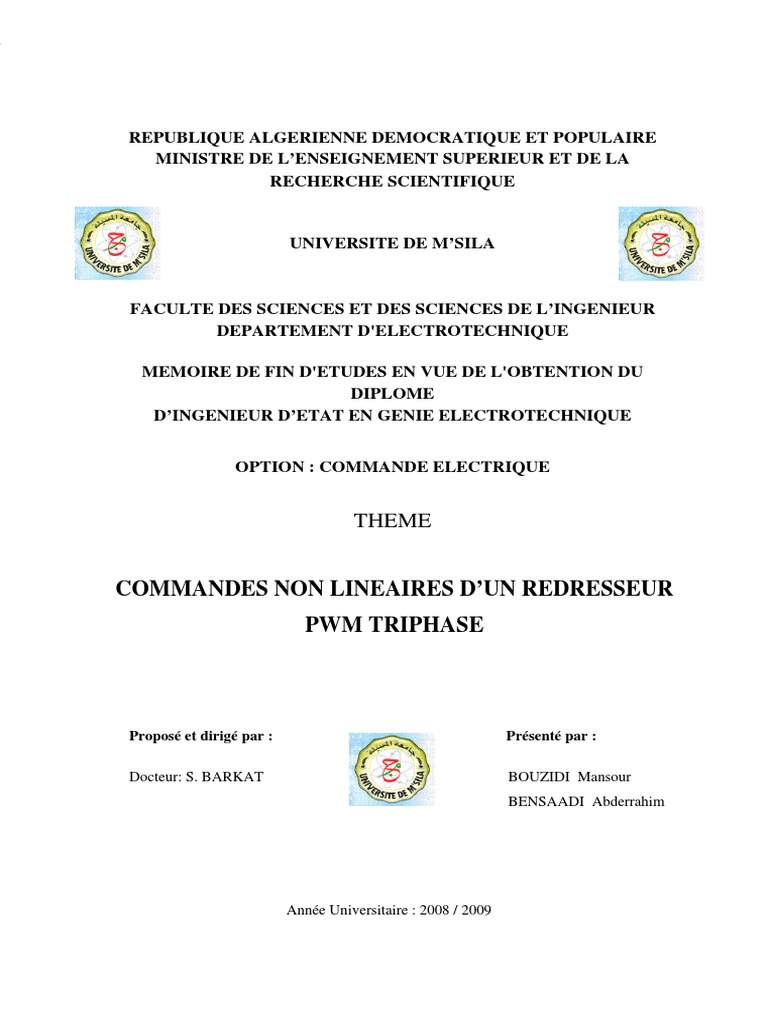 REPUBLIQUE ALGERIENNE DEMOCRATIQUE ET POPULAIRE
MINISTRE DE L'ENSEIGNEMENT SUPERIEUR ET DE LA RECHERCHE SCIENTIFIQUE

UNIVERSITE DE M'SILA

UNIVERSITE DE M'SILA

UNIVERSITE DE M'SILA

FACULTE DES SCIENCES ET DES SCIENCES DE L'INGENIEUR
DEPARTEMENT D'ELECTROTECHNIQUE

MEMOIRE DE FIN D'ETUDES EN VUE DE L'OBTENTION DU DIPLOME
D'INGENIEUR D'ETAT EN GENIE ELECTROTECHNIQUE

OPTION : COMMANDE ELECTRIQUE

THEME

COMMANDES NON LINEAIRES D'UN REDRESSEUR PWM TRIPHASE

Proposé et dirigé par :

Docteur: S. BARKAT

UNIVERSITE DE M'SILA

Présenté par :

BOUZIDI Mansour
BENSAADI Abderrahim

Année Universitaire : 2008 / 2009